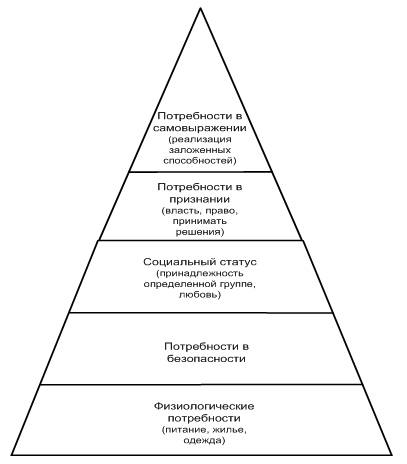 Потребности в самовыражении (реализация заложенных способностей)

Потребности в признании (власть, право, принимать решения)

Социальный статус (принадлежность определенной группе, любовь)

Потребности в безопасности

Физиологические потребности (питание, жилье, одежда)